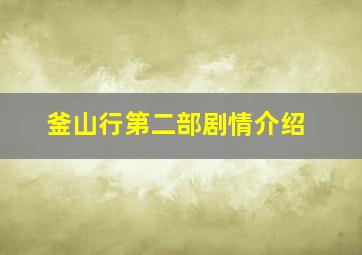 釜山行第二部剧情介绍